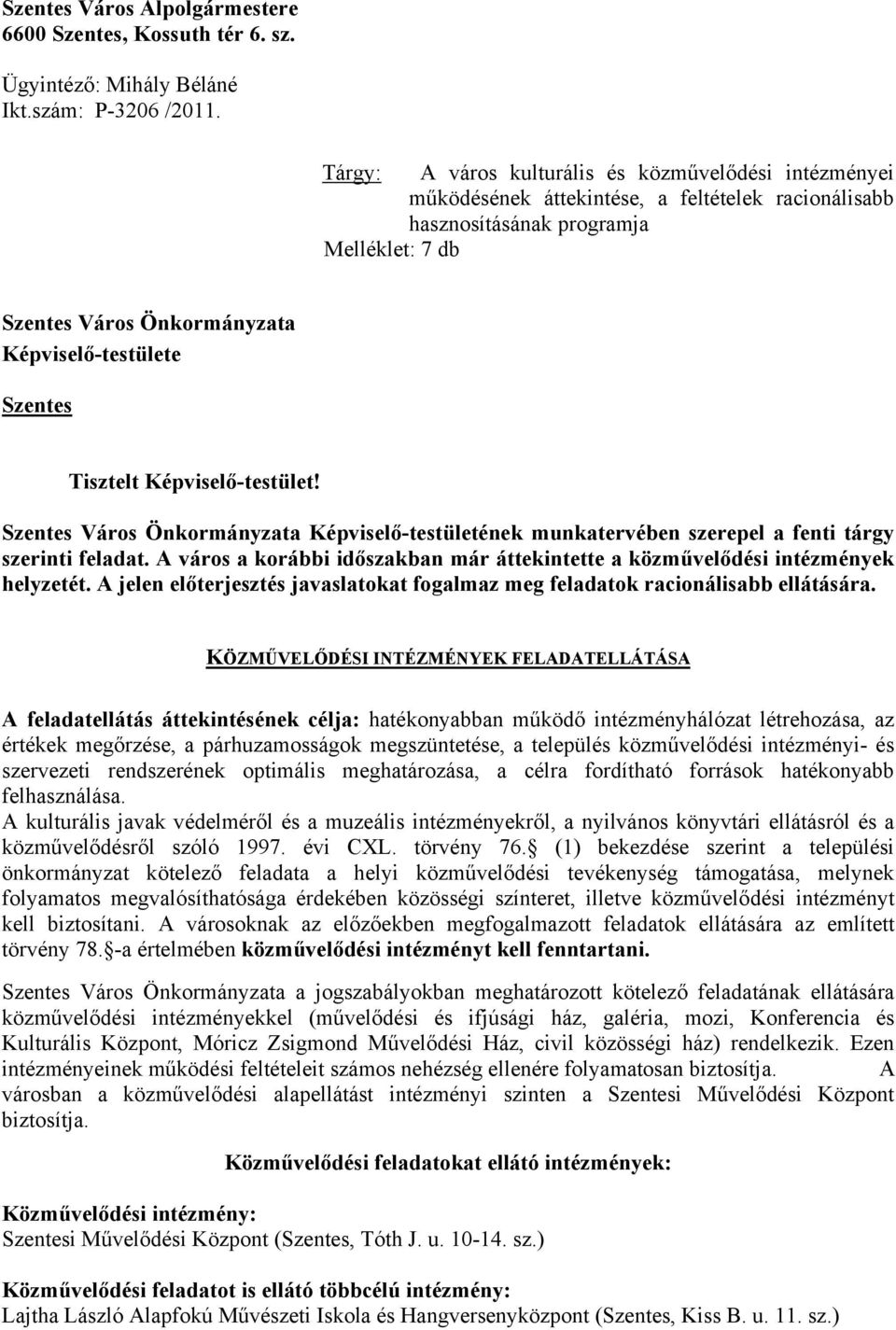 Szentes Város Alpolgármestere
6600 Szentes, Kossuth tér 6. sz.

Ügyintéző: Mihály Béláné
Ikt.szám: P-3206 /2011.

Tárgy: A város kulturális és közművelődési intézményei működésének áttekintése, a feltételek racionálisabb hasznosításának programja
Melléklet: 7 db

Szentes Város Önkormányzata
Képviselő-testülete

Szentes

Tisztelt Képviselő-testület!

Szentes Város Önkormányzata Képviselő-testületének munkatervében szerepel a fenti tárgy szerinti feladat. A város a korábbi időszakban már áttekintette a közművelődési intézmények helyzetét. A jelen előterjesztés javaslatokat fogalmaz meg feladatok racionálisabb ellátására.

KÖZMŰVELŐDÉSI INTÉZMÉNYEK FELADATELLÁTÁSA

A feladatellátás áttekintésének célja: hatékonyabban működő intézményhálózat létrehozása, az értékek megőrzése, a párhuzamosságok megszüntetése, a település közművelődési intézményi- és szervezeti rendszerének optimális meghatározása, a célra fordítható források hatékonyabb felhasználása.
A kulturális javak védelméről és a muzeális intézményekről, a nyilvános könyvtári ellátásról és a közművelődésről szóló 1997. évi CXL. törvény 76. (1) bekezdése szerint a települési önkormányzat kötelező feladata a helyi közművelődési tevékenység támogatása, melynek folyamatos megvalósíthatósága érdekében közösségi színteret, illetve közművelődési intézményt kell biztosítani. A városoknak az előzőekben megfogalmazott feladatok ellátására az említett törvény 78. -a értelmében közművelődési intézményt kell fenntartani.

Szentes Város Önkormányzata a jogszabályokban meghatározott kötelező feladatának ellátására közművelődési intézményekkel (művelődési és ifjúsági ház, galéria, mozi, Konferencia és Kulturális Központ, Móricz Zsigmond Művelődési Ház, civil közösségi ház) rendelkezik. Ezen intézményeinek működési feltételeit számos nehézség ellenére folyamatosan biztosítja. A városban a közművelődési alapellátást intézményi szinten a Szentesi Művelődési Központ biztosítja.

Közművelődési feladatokat ellátó intézmények:

Közművelődési intézmény:
Szentesi Művelődési Központ (Szentes, Tóth J. u. 10-14. sz.)

Közművelődési feladatot is ellátó többcélú intézmény:
Lajtha László Alapfokú Művészeti Iskola és Hangversenyközpont (Szentes, Kiss B. u. 11. sz.)